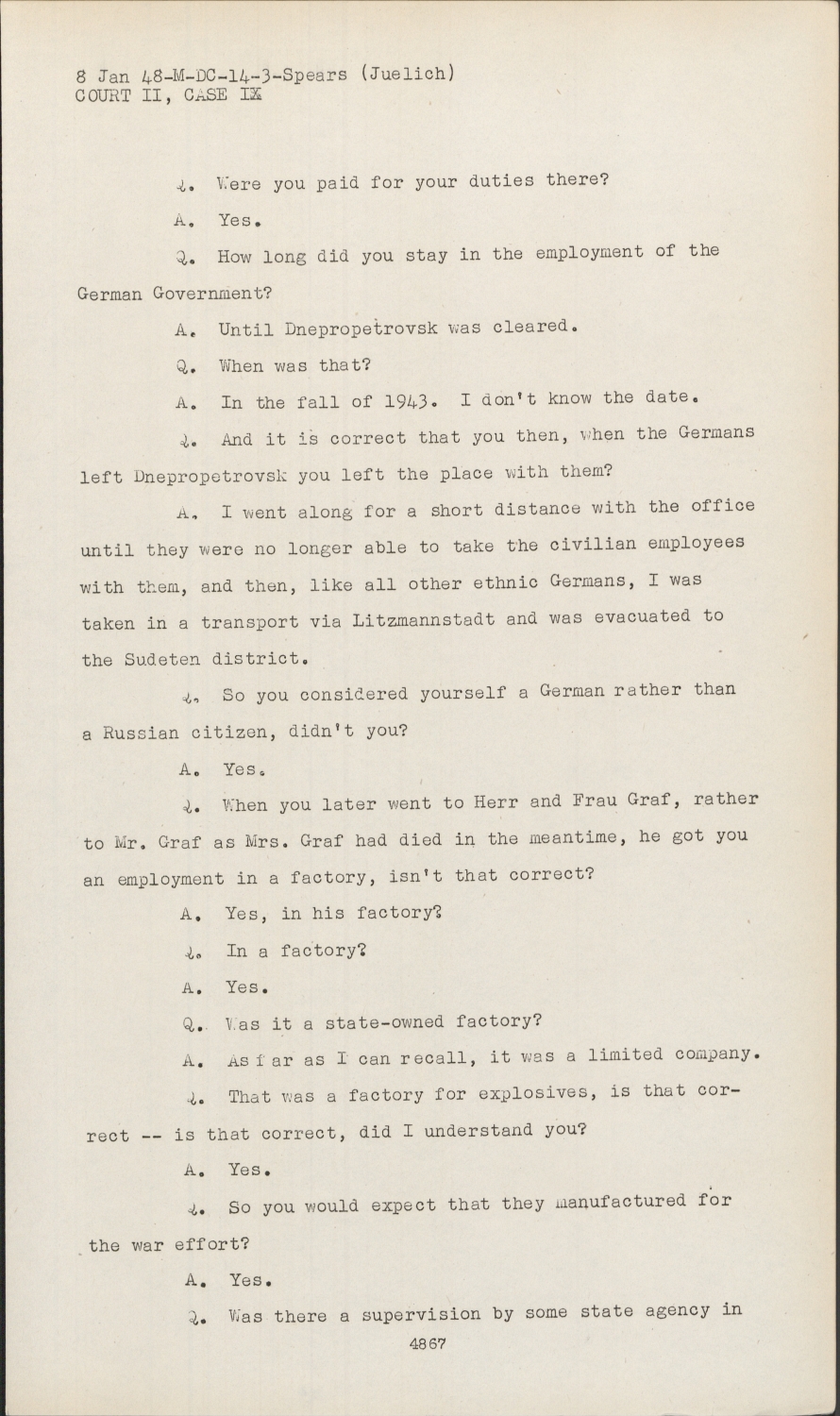 8 Jan 48-M-DC-14-3-Spears (Juelich)
COURT II, CASE IX

Q. Were you paid for your duties there?

A. Yes.

Q. How long did you stay in the employment of the German Government?

A. Until Dnepropetrovsk was cleared.

Q. When was that?

A. In the fall of 1943. I don't know the date.

Q. And it is correct that you then, when the Germans left Dnepropetrovsk you left the place with them?

A. I went along for a short distance with the office until they were no longer able to take the civilian employees with them, and then, like all other ethnic Germans, I was taken in a transport via Litzmannstadt and was evacuated to the Sudeten district.

Q. So you considered yourself a German rather than a Russian citizen, didn't you?

A. Yes.

Q. When you later went to Herr and Frau Graf, rather to Mr. Graf as Mrs. Graf had died in the meantime, he got you an employment in a factory, isn't that correct?

A. Yes, in his factory?

Q. In a factory?

A. Yes.

Q. Was it a state-owned factory?

A. As far as I can recall, it was a limited company.

Q. That was a factory for explosives, is that correct -- is that correct, did I understand you?

A. Yes.

Q. So you would expect that they manufactured for the war effort?

A. Yes.

Q. Was there a supervision by some state agency in

4867